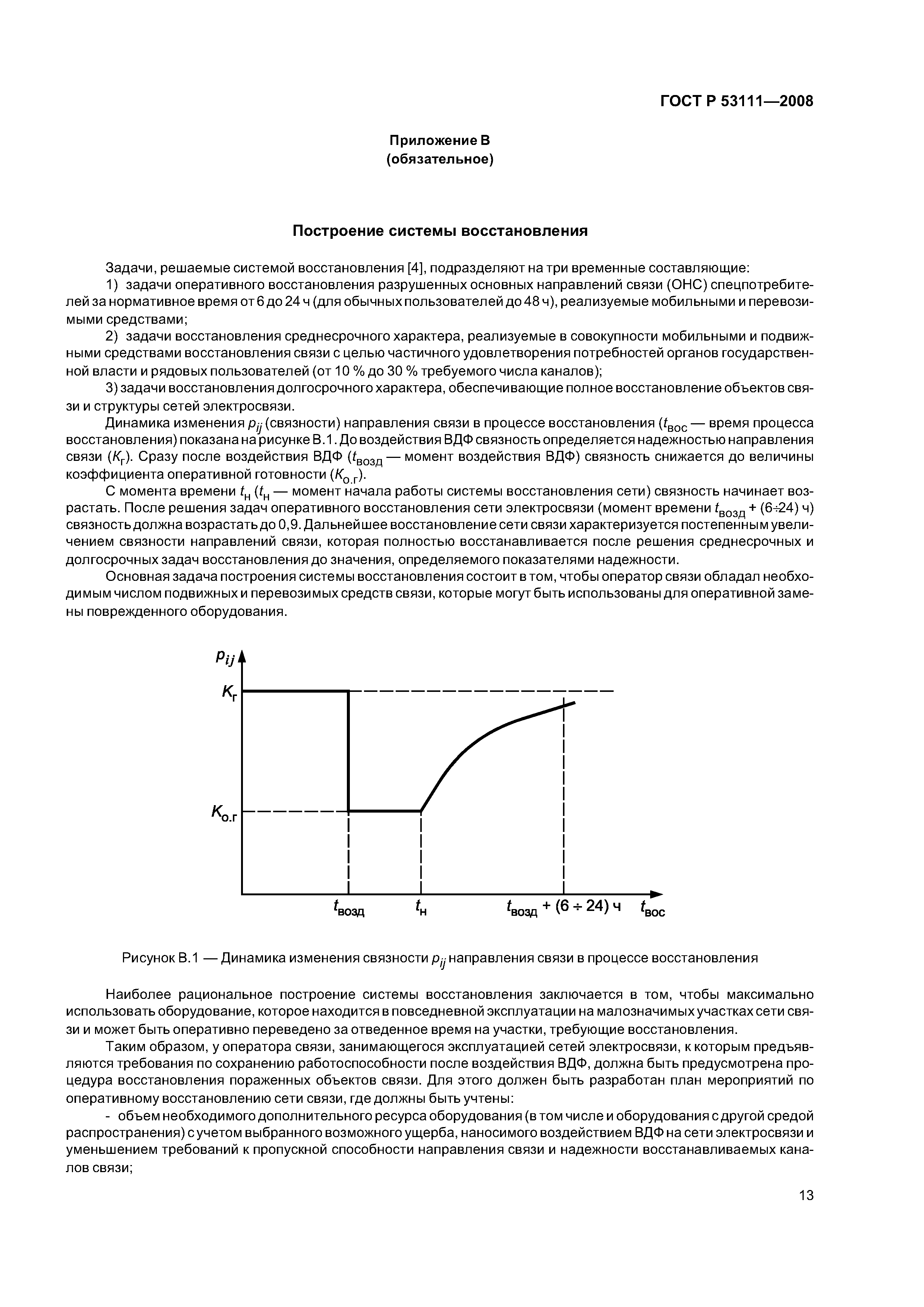 ГОСТ Р 53111—2008

Приложение В
(обязательное)

Построение системы восстановления

Задачи, решаемые системой восстановления [4], подразделяют на три временные составляющие:

1) задачи оперативного восстановления разрушенных основных направлений связи (ОНС) спецпотребителей за нормативное время от 6 до 24 ч (для обычных пользователей до 48 ч), реализуемые мобильными и перевозимыми средствами;

2) задачи восстановления среднесрочного характера, реализуемые в совокупности мобильными и подвижными средствами восстановления связи с целью частичного удовлетворения потребностей органов государственной власти и рядовых пользователей (от 10 % до 30 % требуемого числа каналов);

3) задачи восстановления долгосрочного характера, обеспечивающие полное восстановление объектов связи и структуры сетей электросвязи.

Динамика изменения $p_{ij}$ (связности) направления связи в процессе восстановления ($t_{вос}$ — время процесса восстановления) показана на рисунке В.1. До воздействия ВДФ связность определяется надежностью направления связи ($K_г$). Сразу после воздействия ВДФ ($t_{возд}$ — момент воздействия ВДФ) связность снижается до величины коэффициента оперативной готовности ($K_{о.г}$).

С момента времени $t_н$ ($t_н$ — момент начала работы системы восстановления сети) связность начинает возрастать. После решения задач оперативного восстановления сети электросвязи (момент времени $t_{возд}$ + (6÷24) ч) связность должна возрастать до 0,9. Дальнейшее восстановление сети связи характеризуется постепенным увеличением связности направлений связи, которая полностью восстанавливается после решения среднесрочных и долгосрочных задач восстановления до значения, определяемого показателями надежности.

Основная задача построения системы восстановления состоит в том, чтобы оператор связи обладал необходимым числом подвижных и перевозимых средств связи, которые могут быть использованы для оперативной замены поврежденного оборудования.

$p_{ij}$
$K_г$
$K_{о.г}$
$t_{возд}$
$t_н$
$t_{возд}$ + (6 ÷ 24) ч
$t_{вос}$

Рисунок В.1 — Динамика изменения связности $p_{ij}$ направления связи в процессе восстановления

Наиболее рациональное построение системы восстановления заключается в том, чтобы максимально использовать оборудование, которое находится в повседневной эксплуатации на малозначимых участках сети связи и может быть оперативно переведено за отведенное время на участки, требующие восстановления.

Таким образом, у оператора связи, занимающегося эксплуатацией сетей электросвязи, к которым предъявляются требования по сохранению работоспособности после воздействия ВДФ, должна быть предусмотрена процедура восстановления пораженных объектов связи. Для этого должен быть разработан план мероприятий по оперативному восстановлению сети связи, где должны быть учтены:

- объем необходимого дополнительного ресурса оборудования (в том числе и оборудования с другой средой распространения) с учетом выбранного возможного ущерба, наносимого воздействием ВДФ на сети электросвязи и уменьшением требований к пропускной способности направления связи и надежности восстанавливаемых каналов связи;

13